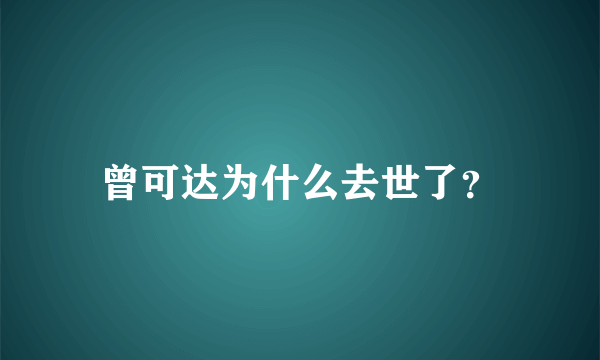 曾可达为什么去世了?